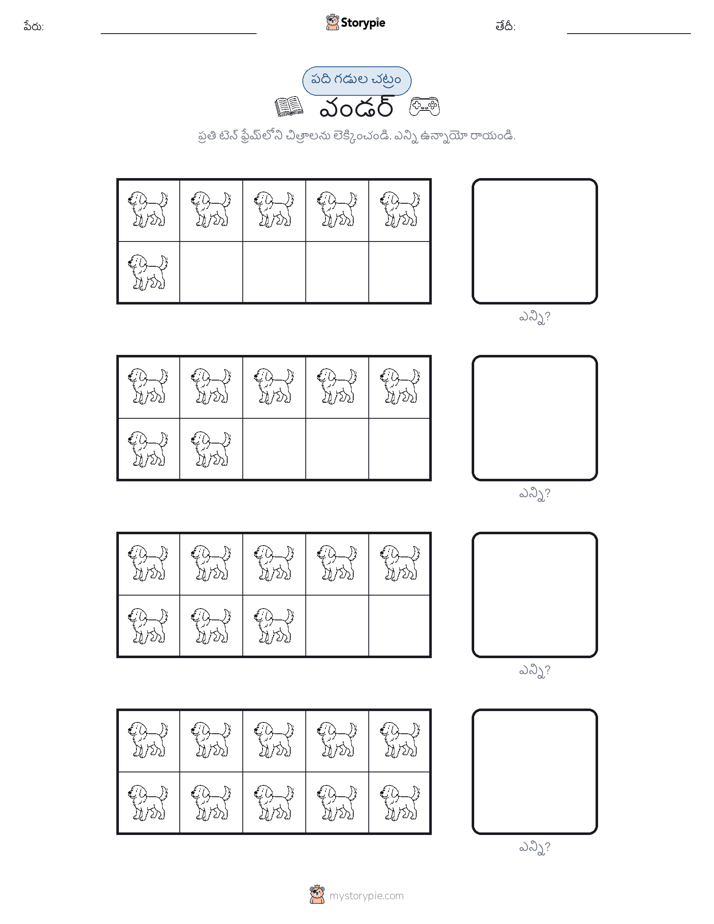 పేరు: Storypie తేదీ:

పది గడుల చట్రం

వండర్

ప్రతి టెన్ ఫ్రేమ్‌లోని చిత్రాలను లెక్కించండి. ఎన్ని ఉన్నాయో రాయండి.

ఎన్ని?

ఎన్ని?

ఎన్ని?

ఎన్ని?

mystorypie.com